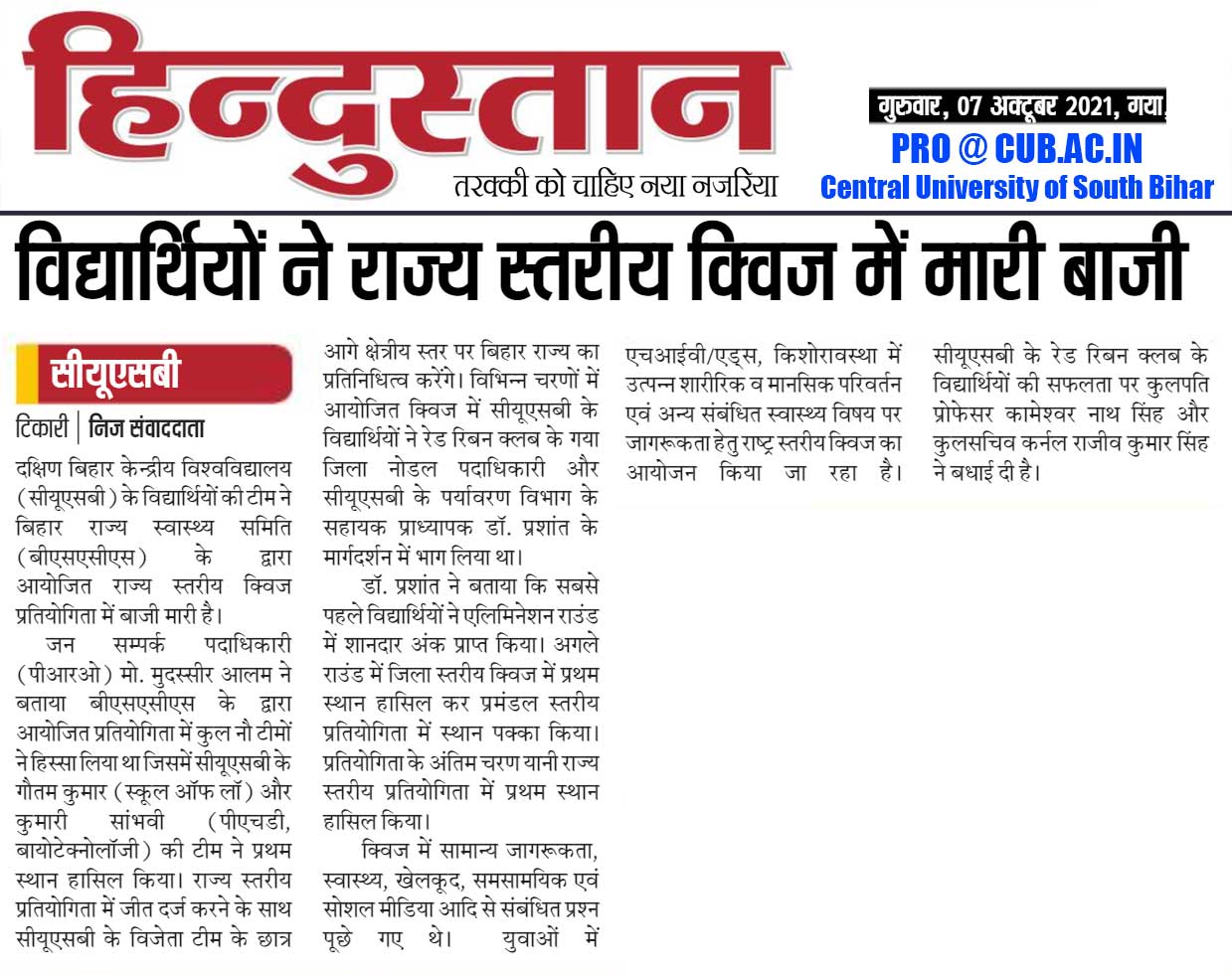 हिन्दुस्तान
तरक्की को चाहिए नया नजरिया

गुरुवार, 07 अक्टूबर 2021, गया,
PRO @ CUB.AC.IN
Central University of South Bihar

विद्यार्थियों ने राज्य स्तरीय क्विज में मारी बाजी

सीयूएसबी

टिकारी | निज संवाददाता

दक्षिण बिहार केन्द्रीय विश्वविद्यालय (सीयूएसबी) के विद्यार्थियों की टीम ने बिहार राज्य स्वास्थ्य समिति (बीएसएसीएस) के द्वारा आयोजित राज्य स्तरीय क्विज प्रतियोगिता में बाजी मारी है।

जन सम्पर्क पदाधिकारी (पीआरओ) मो. मुदस्सीर आलम ने बताया बीएसएसीएस के द्वारा आयोजित प्रतियोगिता में कुल नौ टीमों ने हिस्सा लिया था जिसमें सीयूएसबी के गौतम कुमार (स्कूल ऑफ लॉ) और कुमारी सांभवी (पीएचडी, बायोटेक्नोलॉजी) की टीम ने प्रथम स्थान हासिल किया। राज्य स्तरीय प्रतियोगिता में जीत दर्ज करने के साथ सीयूएसबी के विजेता टीम के छात्र आगे क्षेत्रीय स्तर पर बिहार राज्य का प्रतिनिधित्व करेंगे। विभिन्न चरणों में आयोजित क्विज में सीयूएसबी के विद्यार्थियों ने रेड रिबन क्लब के गया जिला नोडल पदाधिकारी और सीयूएसबी के पर्यावरण विभाग के सहायक प्राध्यापक डॉ. प्रशांत के मार्गदर्शन में भाग लिया था।

डॉ. प्रशांत ने बताया कि सबसे पहले विद्यार्थियों ने एलिमिनेशन राउंड में शानदार अंक प्राप्त किया। अगले राउंड में जिला स्तरीय क्विज में प्रथम स्थान हासिल कर प्रमंडल स्तरीय प्रतियोगिता में स्थान पक्का किया। प्रतियोगिता के अंतिम चरण यानी राज्य स्तरीय प्रतियोगिता में प्रथम स्थान हासिल किया।

क्विज में सामान्य जागरूकता, स्वास्थ्य, खेलकूद, समसामयिक एवं सोशल मीडिया आदि से संबंधित प्रश्न पूछे गए थे। युवाओं में एचआईवी/एड्स, किशोरावस्था में उत्पन्न शारीरिक व मानसिक परिवर्तन एवं अन्य संबंधित स्वास्थ्य विषय पर जागरूकता हेतु राष्ट्र स्तरीय क्विज का आयोजन किया जा रहा है। सीयूएसबी के रेड रिबन क्लब के विद्यार्थियों की सफलता पर कुलपति प्रोफेसर कामेश्वर नाथ सिंह और कुलसचिव कर्नल राजीव कुमार सिंह ने बधाई दी है।